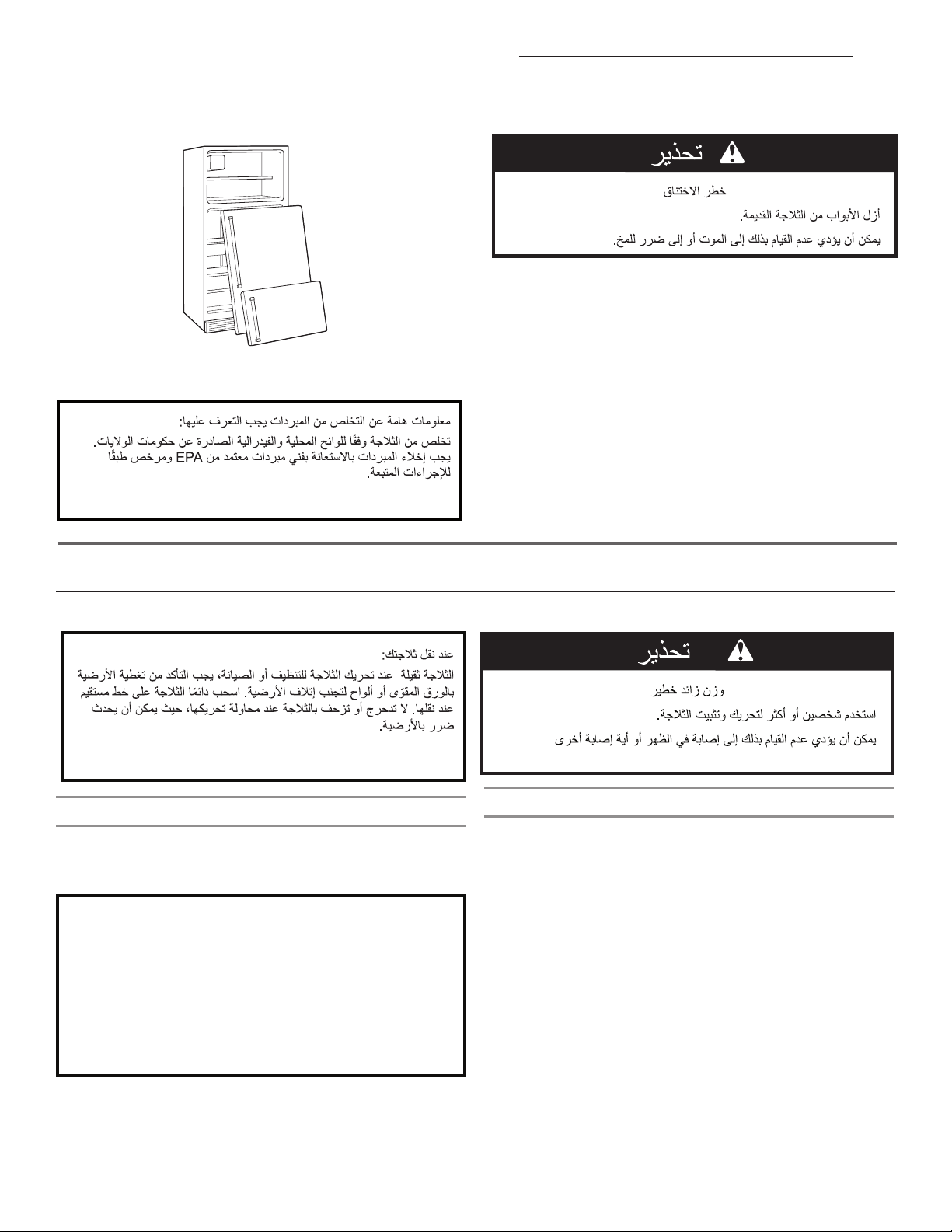 تحذير

خطر الاختناق

أزل الأبواب من الثلاجة القديمة.

يمكن أن يؤدي عدم القيام بذلك إلى الموت أو إلى ضرر للمخ.

معلومات هامة عن التخلص من المبردات يجب التعرف عليها:

تخلص من الثلاجة وفقًا للوائح المحلية والفيدرالية الصادرة عن حكومات الولايات. يجب إخلاء المبردات بالاستعانة بفني مبردات معتمد من EPA ومرخص طبقًا للإجراءات المتبعة.

تحذير

وزن زائد خطير

استخدم شخصين أو أكثر لتحريك وتثبيت الثلاجة.

يمكن أن يؤدي عدم القيام بذلك إلى إصابة في الظهر أو أية إصابة أخرى.

عند نقل ثلاجتك:

الثلاجة ثقيلة. عند تحريك الثلاجة للتنظيف أو الصيانة، يجب التأكد من تغطية الأرضية بالورق المقوّى أو ألواح لتجنب إتلاف الأرضية. اسحب دائمًا الثلاجة على خط مستقيم عند نقلها. لا تدحرج أو تزحف بالثلاجة عند محاولة تحريكها، حيث يمكن أن يحدث ضرر بالأرضية.